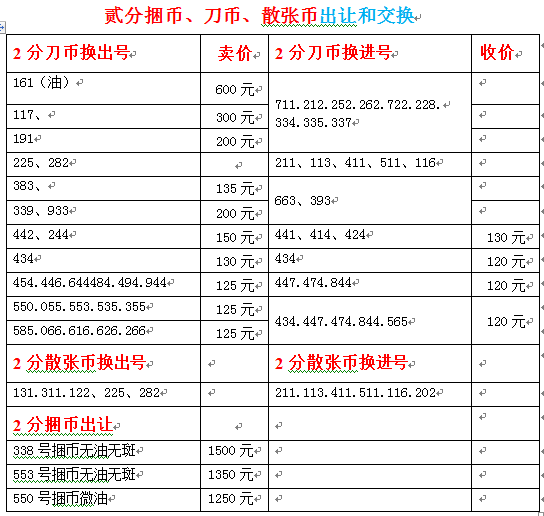 贰分捆币、刀币、散张币出让和交换

| 2 分刀币换出号 | 卖价 | 2 分刀币换进号 | 收价 |
|---|---|---|---|
| 161（油） | 600 元 | 711.212.252.262.722.228. 334.335.337 | |
| 117、 | 300 元 | | |
| 191 | 200 元 | | |
| 225、282 | | 211、113、411、511、116 | |
| 383、 | 135 元 | 663、393 | |
| 339、933 | 200 元 | | |
| 442、244 | 150 元 | 441、414、424 | 130 元 |
| 434 | 130 元 | 434 | 120 元 |
| 454.446.644484.494.944 | 125 元 | 447.474.844 | 120 元 |
| 550.055.553.535.355 | 125 元 | 434.447.474.844.565 | 120 元 |
| 585.066.616.626.266 | 125 元 | | |
| 2 分散张币换出号 | | 2 分散张币换进号 | |
| 131.311.122、225、282 | | 211.113.411.511.116.202 | |
| 2 分捆币出让 | | | |
| 338 号捆币无油无斑 | 1500 元 | | |
| 553 号捆币无油无斑 | 1350 元 | | |
| 550 号捆币微油 | 1250 元 | | |